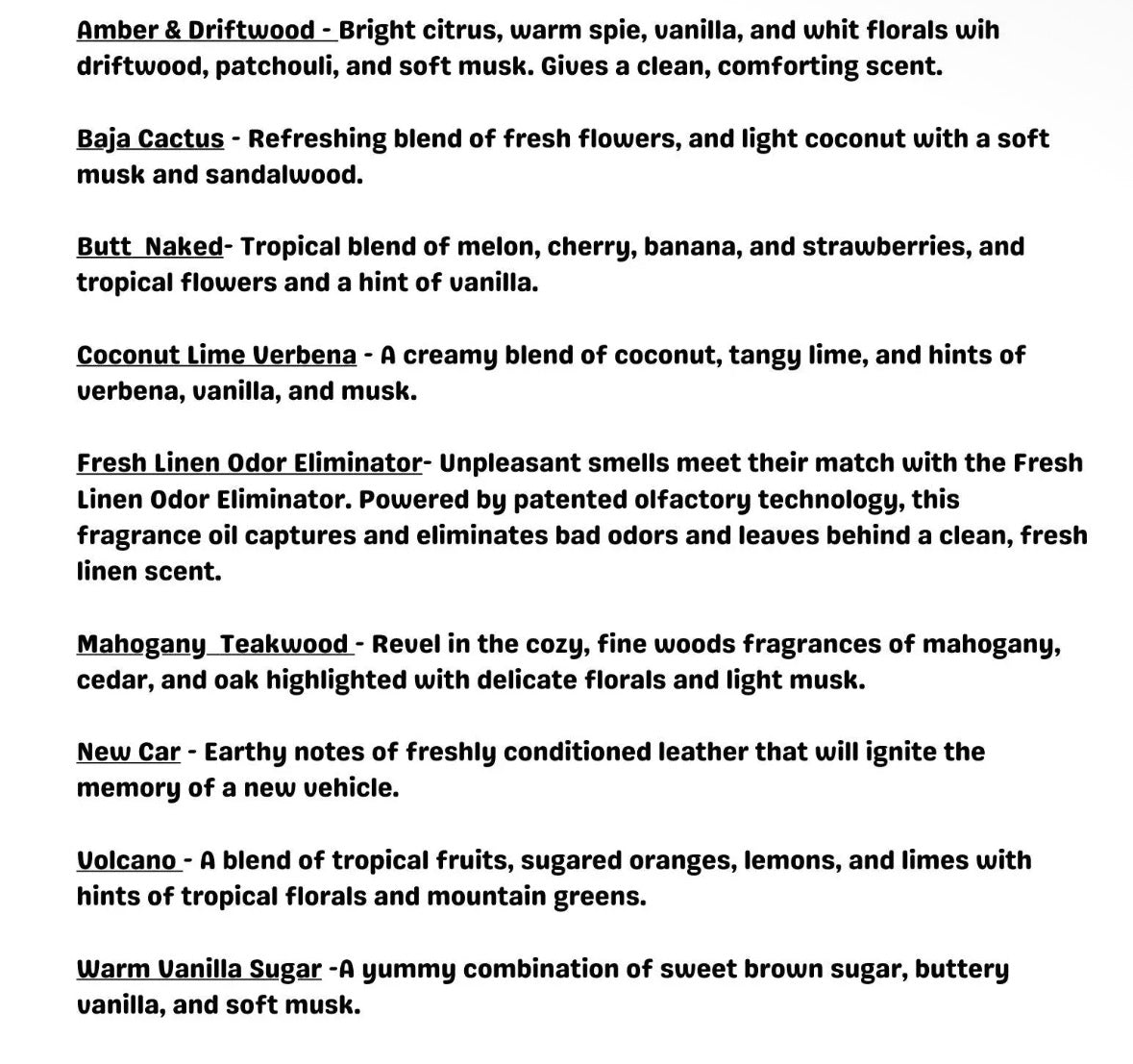 Amber & Driftwood - Bright citrus, warm spie, vanilla, and whit florals wih driftwood, patchouli, and soft musk. Gives a clean, comforting scent.

Baja Cactus - Refreshing blend of fresh flowers, and light coconut with a soft musk and sandalwood.

Butt  Naked- Tropical blend of melon, cherry, banana, and strawberries, and tropical flowers and a hint of vanilla.

Coconut Lime Verbena - A creamy blend of coconut, tangy lime, and hints of verbena, vanilla, and musk.

Fresh Linen Odor Eliminator- Unpleasant smells meet their match with the Fresh Linen Odor Eliminator. Powered by patented olfactory technology, this fragrance oil captures and eliminates bad odors and leaves behind a clean, fresh linen scent.

Mahogany  Teakwood - Revel in the cozy, fine woods fragrances of mahogany, cedar, and oak highlighted with delicate florals and light musk.

New Car - Earthy notes of freshly conditioned leather that will ignite the memory of a new vehicle.

Volcano - A blend of tropical fruits, sugared oranges, lemons, and limes with hints of tropical florals and mountain greens.

Warm Vanilla Sugar -A yummy combination of sweet brown sugar, buttery vanilla, and soft musk.